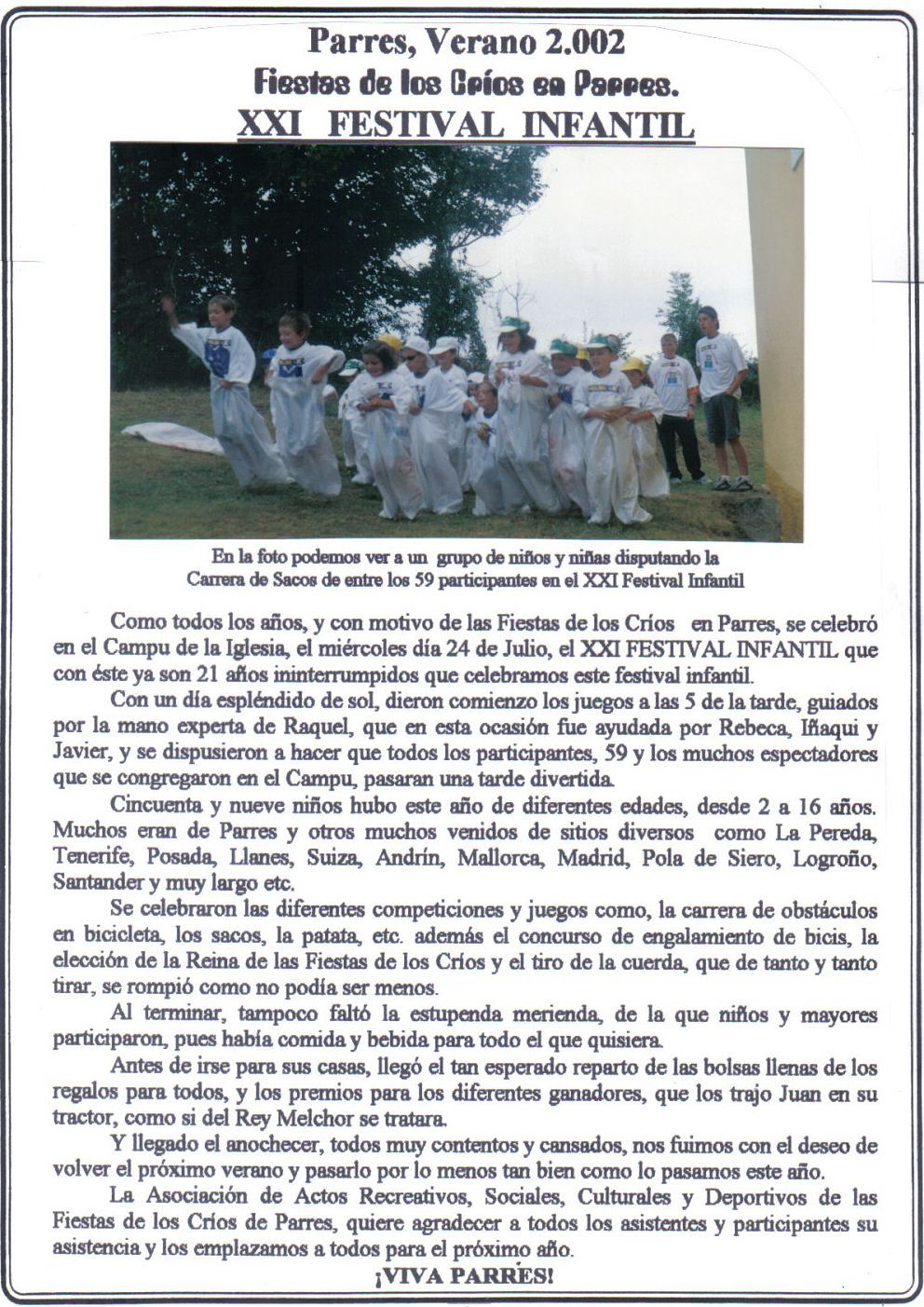 Parres, Verano 2.002
Fiestas de los Críos en Parres.
XXI FESTIVAL INFANTIL

En la foto podemos ver a un grupo de niños y niñas disputando la Carrera de Sacos de entre los 59 participantes en el XXI Festival Infantil

Como todos los años, y con motivo de las Fiestas de los Críos en Parres, se celebró en el Campu de la Iglesia, el miércoles día 24 de Julio, el XXI FESTIVAL INFANTIL que con éste ya son 21 años ininterrumpidos que celebramos este festival infantil.

Con un día espléndido de sol, dieron comienzo los juegos a las 5 de la tarde, guiados por la mano experta de Raquel, que en esta ocasión fue ayudada por Rebeca, Iñaqui y Javier, y se dispusieron a hacer que todos los participantes, 59 y los muchos espectadores que se congregaron en el Campu, pasaran una tarde divertida.

Cincuenta y nueve niños hubo este año de diferentes edades, desde 2 a 16 años. Muchos eran de Parres y otros muchos venidos de sitios diversos como La Pereda, Tenerife, Posada, Llanes, Suiza, Andrín, Mallorca, Madrid, Pola de Siero, Logroño, Santander y muy largo etc.

Se celebraron las diferentes competiciones y juegos como, la carrera de obstáculos en bicicleta, los sacos, la patata, etc. además el concurso de engalamiento de bicis, la elección de la Reina de las Fiestas de los Críos y el tiro de la cuerda, que de tanto y tanto tirar, se rompió como no podía ser menos.

Al terminar, tampoco faltó la estupenda merienda, de la que niños y mayores participaron, pues había comida y bebida para todo el que quisiera.

Antes de irse para sus casas, llegó el tan esperado reparto de las bolsas llenas de los regalos para todos, y los premios para los diferentes ganadores, que los trajo Juan en su tractor, como si del Rey Melchor se tratara.

Y llegado el anochecer, todos muy contentos y cansados, nos fuimos con el deseo de volver el próximo verano y pasarlo por lo menos tan bien como lo pasamos este año.

La Asociación de Actos Recreativos, Sociales, Culturales y Deportivos de las Fiestas de los Críos de Parres, quiere agradecer a todos los asistentes y participantes su asistencia y los emplazamos a todos para el próximo año.

¡VIVA PARRES!